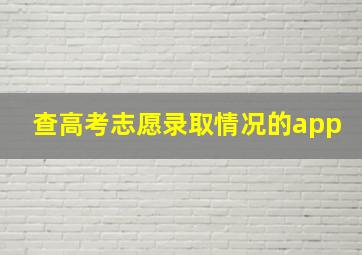 查高考志愿录取情况的app